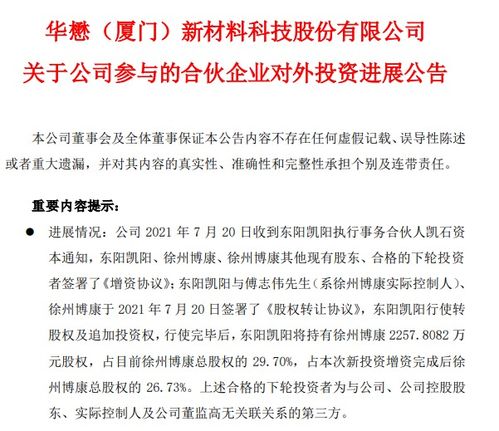 华懋（厦门）新材料科技股份有限公司
关于公司参与的合伙企业对外投资进展公告

本公司董事会及全体董事保证本公告内容不存在任何虚假记载、误导性陈述或者重大遗漏，并对其内容的真实性、准确性和完整性承担个别及连带责任。

重要内容提示：

● 进展情况：公司 2021 年 7 月 20 日收到东阳凯阳执行事务合伙人凯石资本通知，东阳凯阳、徐州博康、徐州博康其他现有股东、合格的下轮投资者签署了《增资协议》；东阳凯阳与傅志伟先生（系徐州博康实际控制人）、徐州博康于 2021 年 7 月 20 日签署了《股权转让协议》，东阳凯阳行使转股权及追加投资权，行使完毕后，东阳凯阳将持有徐州博康 2257.8082 万元股权，占目前徐州博康总股权的 29.70%，占本次新投资增资完成后徐州博康总股权的 26.73%。上述合格的下轮投资者为与公司、公司控股股东、实际控制人及公司董监高无关联关系的第三方。